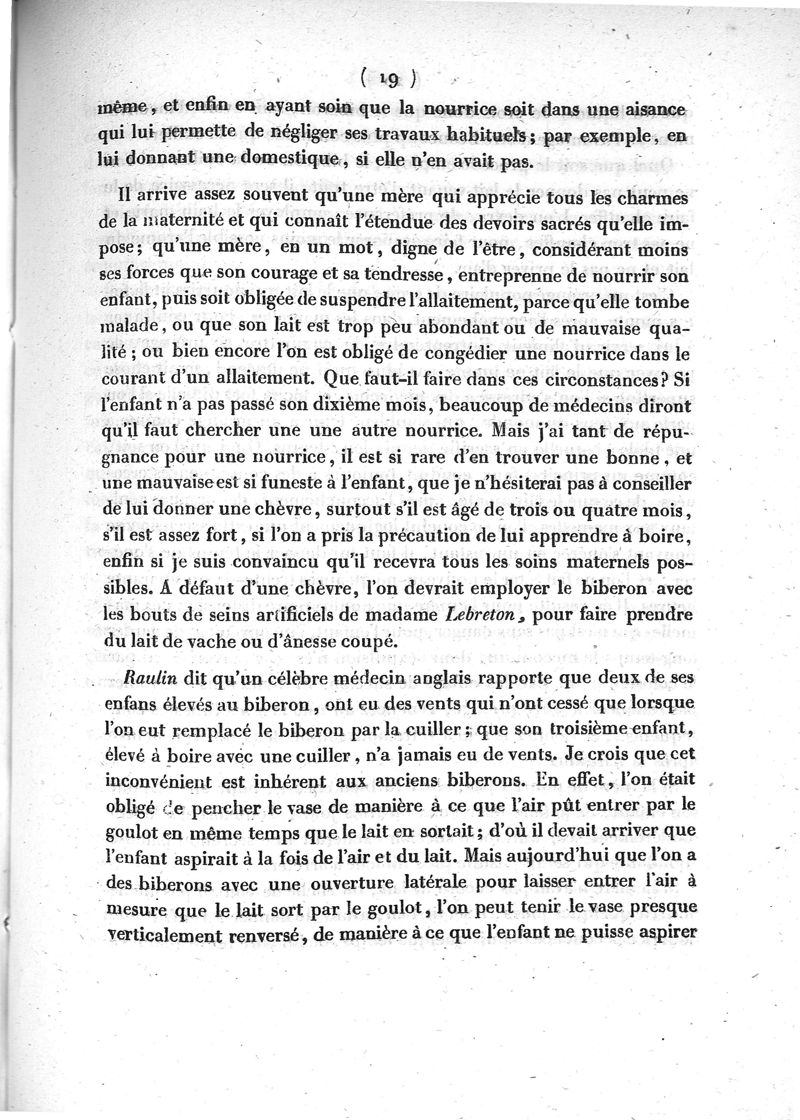 ( 19 )
même, et enfin en ayant soin que la nourrice soit dans une aisance qui lui permette de négliger ses travaux habituels; par exemple, en lui donnant une domestique, si elle n'en avait pas.

Il arrive assez souvent qu'une mère qui apprécie tous les charmes de la maternité et qui connaît l'étendue des devoirs sacrés qu'elle impose; qu'une mère, en un mot, digne de l'être, considérant moins ses forces que son courage et sa tendresse, entreprenne de nourrir son enfant, puis soit obligée de suspendre l'allaitement, parce qu'elle tombe malade, ou que son lait est trop peu abondant ou de mauvaise qualité; ou bien encore l'on est obligé de congédier une nourrice dans le courant d'un allaitement. Que faut-il faire dans ces circonstances? Si l'enfant n'a pas passé son dixième mois, beaucoup de médecins diront qu'il faut chercher une une autre nourrice. Mais j'ai tant de répugnance pour une nourrice, il est si rare d'en trouver une bonne, et une mauvaise est si funeste à l'enfant, que je n'hésiterai pas à conseiller de lui donner une chèvre, surtout s'il est âgé de trois ou quatre mois, s'il est assez fort, si l'on a pris la précaution de lui apprendre à boire, enfin si je suis convaincu qu'il recevra tous les soins maternels possibles. A défaut d'une chèvre, l'on devrait employer le biberon avec les bouts de seins artificiels de madame Lebreton, pour faire prendre du lait de vache ou d'ânesse coupé.

Raulin dit qu'un célèbre médecin anglais rapporte que deux de ses enfans élevés au biberon, ont eu des vents qui n'ont cessé que lorsque l'on eut remplacé le biberon par la cuiller; que son troisième enfant, élevé à boire avec une cuiller, n'a jamais eu de vents. Je crois que cet inconvénient est inhérent aux anciens biberons. En effet, l'on était obligé de pencher le vase de manière à ce que l'air pût entrer par le goulot en même temps que le lait en sortait; d'où il devait arriver que l'enfant aspirait à la fois de l'air et du lait. Mais aujourd'hui que l'on a des biberons avec une ouverture latérale pour laisser entrer l'air à mesure que le lait sort par le goulot, l'on peut tenir le vase presque verticalement renversé, de manière à ce que l'enfant ne puisse aspirer